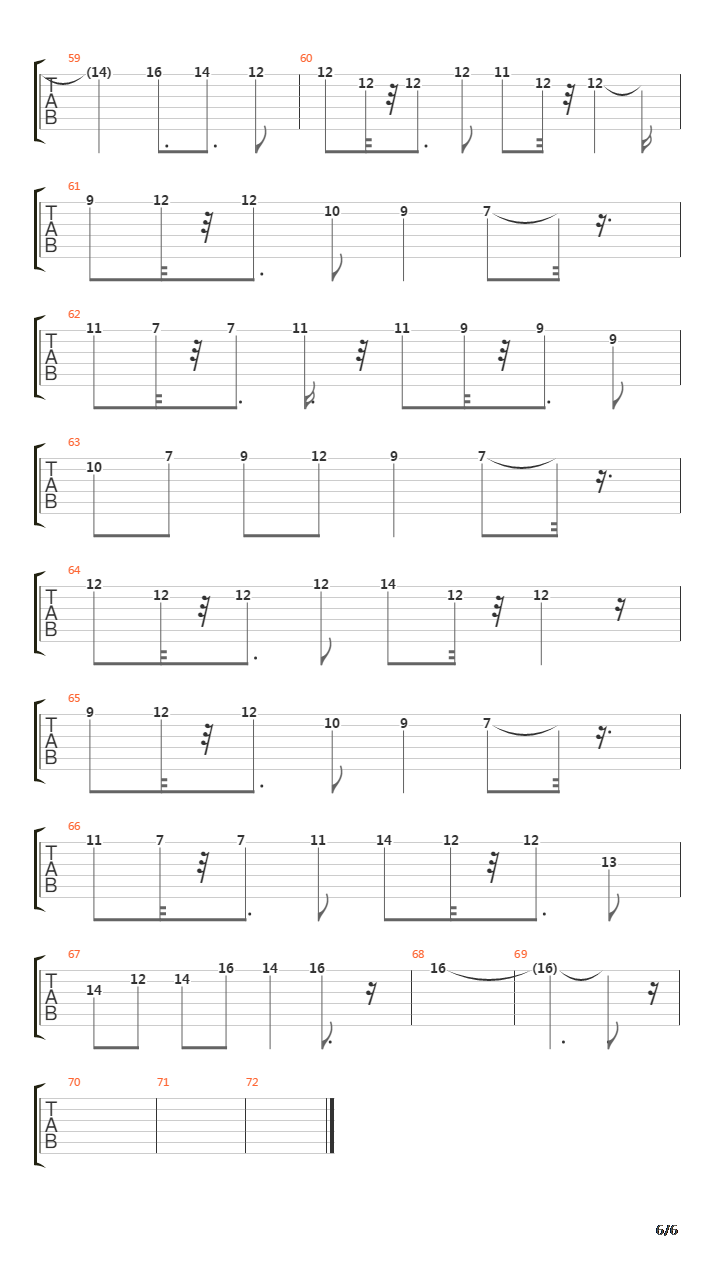 59
T
A
B
(14) 16 14 12
60
12 12 12 12 11 12 12

61
T
A
B
9 12 12 10 9 7

62
T
A
B
11 7 7 11 11 9 9 9

63
T
A
B
10 7 9 12 9 7

64
T
A
B
12 12 12 12 14 12 12

65
T
A
B
9 12 12 10 9 7

66
T
A
B
11 7 7 11 14 12 12 13

67
T
A
B
14 12 14 16 14 16
68
16
69
(16)

70
T
A
B
71
72

6/6